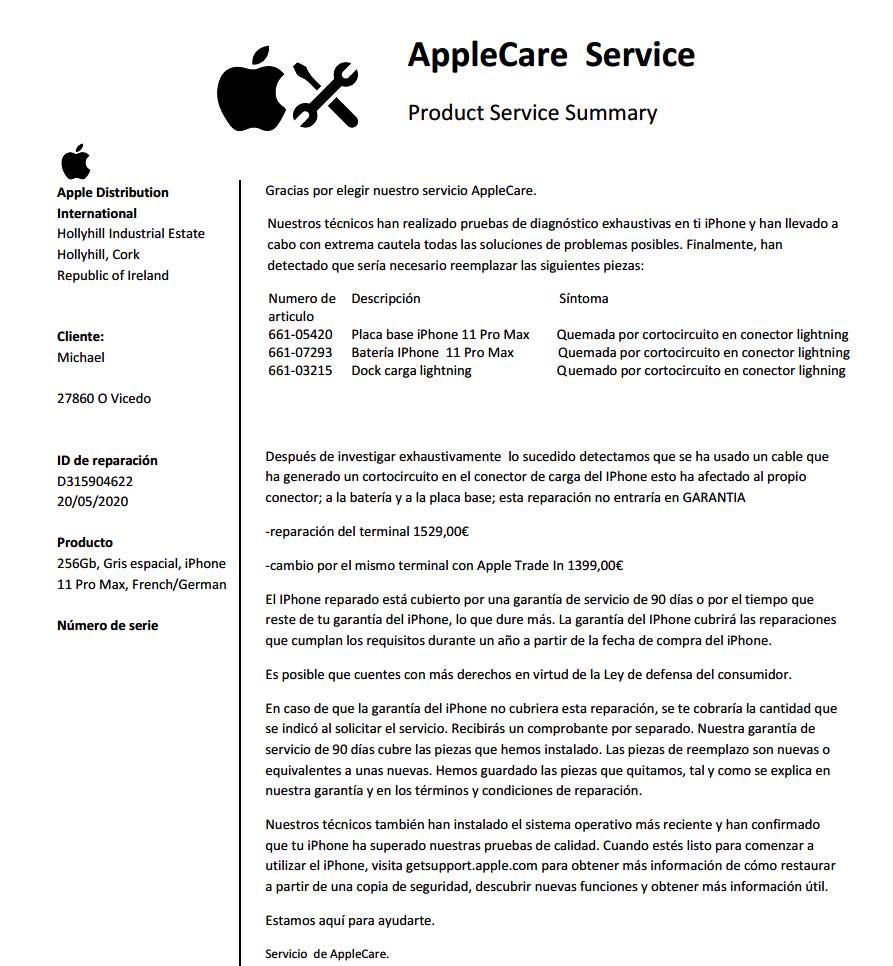 AppleCare Service

Product Service Summary

Apple Distribution International
Hollyhill Industrial Estate
Hollyhill, Cork
Republic of Ireland

Cliente:
Michael

27860 O Vicedo

ID de reparación
D315904622
20/05/2020

Producto
256Gb, Gris espacial, iPhone 11 Pro Max, French/German

Número de serie

Gracias por elegir nuestro servicio AppleCare.

Nuestros técnicos han realizado pruebas de diagnóstico exhaustivas en ti iPhone y han llevado a cabo con extrema cautela todas las soluciones de problemas posibles. Finalmente, han detectado que sería necesario reemplazar las siguientes piezas:

| Numero de articulo | Descripción | Síntoma |
|---|---|---|
| 661-05420 | Placa base iPhone 11 Pro Max | Quemada por cortocircuito en conector lightning |
| 661-07293 | Batería IPhone 11 Pro Max | Quemada por cortocircuito en conector lightning |
| 661-03215 | Dock carga lightning | Quemado por cortocircuito en conector lighning |

Después de investigar exhaustivamente lo sucedido detectamos que se ha usado un cable que ha generado un cortocircuito en el conector de carga del IPhone esto ha afectado al propio conector; a la batería y a la placa base; esta reparación no entraría en GARANTIA

-reparación del terminal 1529,00€

-cambio por el mismo terminal con Apple Trade In 1399,00€

El IPhone reparado está cubierto por una garantía de servicio de 90 días o por el tiempo que reste de tu garantía del iPhone, lo que dure más. La garantía del IPhone cubrirá las reparaciones que cumplan los requisitos durante un año a partir de la fecha de compra del iPhone.

Es posible que cuentes con más derechos en virtud de la Ley de defensa del consumidor.

En caso de que la garantía del iPhone no cubriera esta reparación, se te cobraría la cantidad que se indicó al solicitar el servicio. Recibirás un comprobante por separado. Nuestra garantía de servicio de 90 días cubre las piezas que hemos instalado. Las piezas de reemplazo son nuevas o equivalentes a unas nuevas. Hemos guardado las piezas que quitamos, tal y como se explica en nuestra garantía y en los términos y condiciones de reparación.

Nuestros técnicos también han instalado el sistema operativo más reciente y han confirmado que tu iPhone ha superado nuestras pruebas de calidad. Cuando estés listo para comenzar a utilizar el iPhone, visita getsupport.apple.com para obtener más información de cómo restaurar a partir de una copia de seguridad, descubrir nuevas funciones y obtener más información útil.

Estamos aquí para ayudarte.

Servicio de AppleCare.